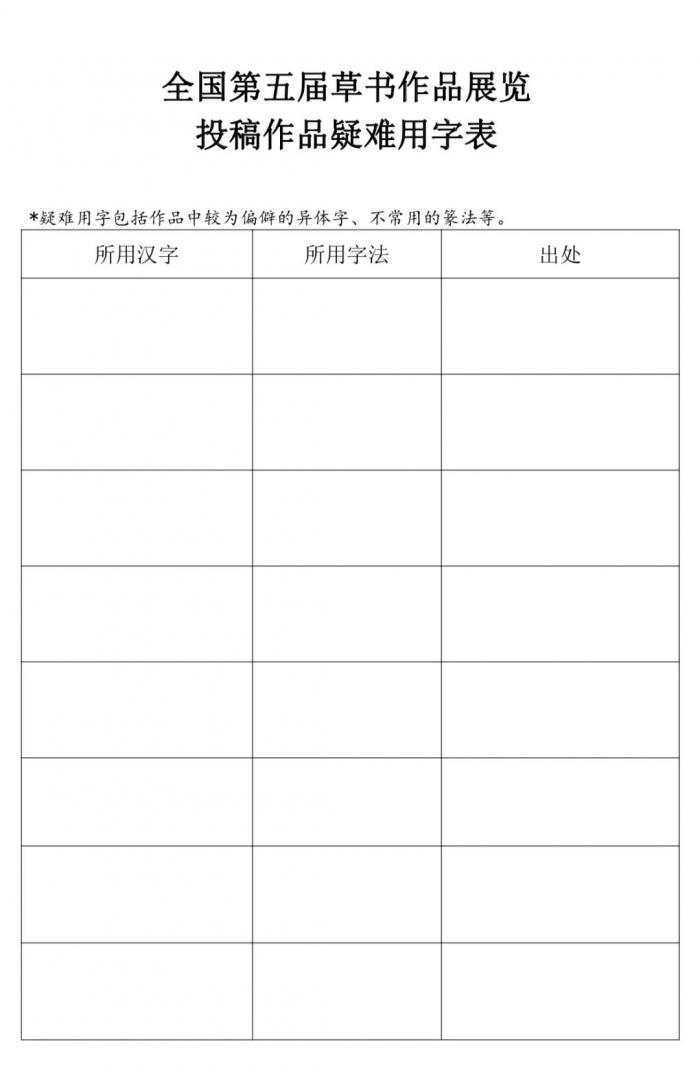 全国第五届草书作品展览
投稿作品疑难用字表

*疑难用字包括作品中较为偏僻的异体字、不常用的篆法等。

| 所用汉字 | 所用字法 | 出处 |
|---|---|---|
| | | |
| | | |
| | | |
| | | |
| | | |
| | | |
| | | |
| | | |